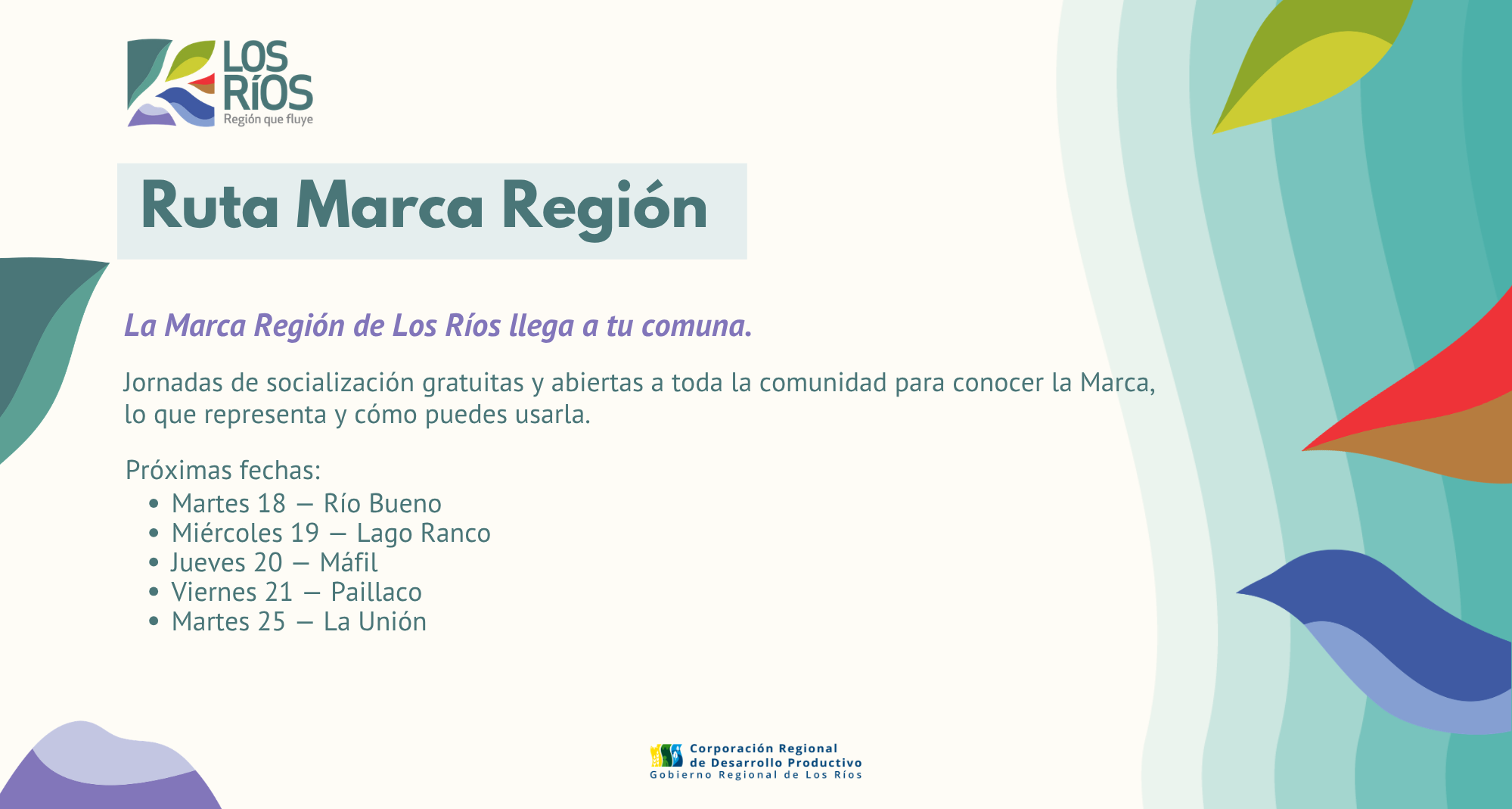 LOS RÍOS
Región que fluye

Ruta Marca Región

La Marca Región de Los Ríos llega a tu comuna.

Jornadas de socialización gratuitas y abiertas a toda la comunidad para conocer la Marca, lo que representa y cómo puedes usarla.

Próximas fechas:
• Martes 18 — Río Bueno
• Miércoles 19 — Lago Ranco
• Jueves 20 — Máfil
• Viernes 21 — Paillaco
• Martes 25 — La Unión

Corporación Regional
de Desarrollo Productivo
Gobierno Regional de Los Ríos